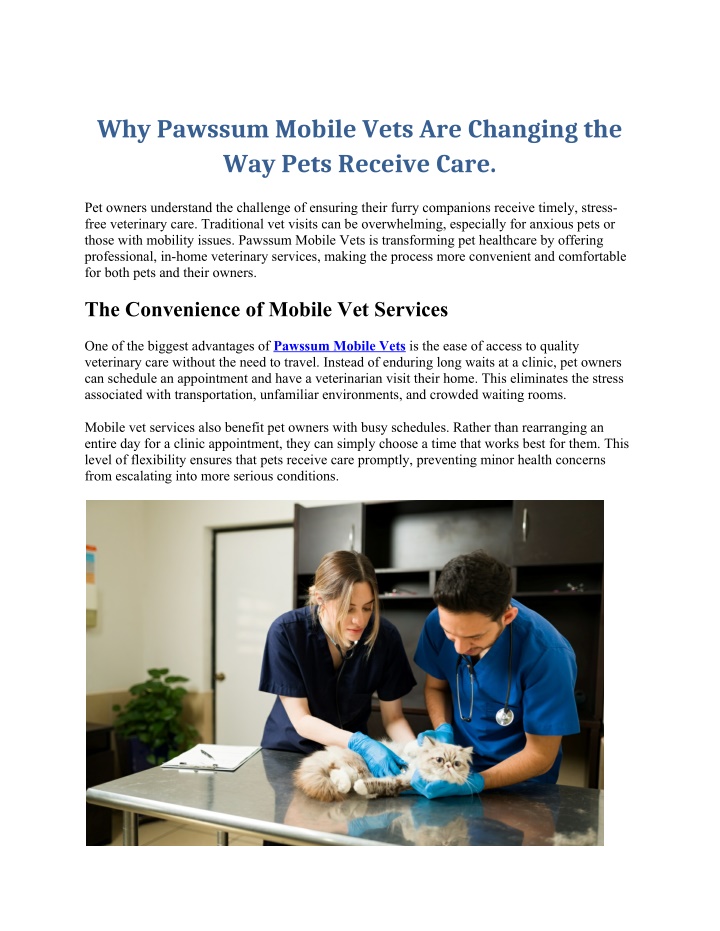 Why Pawssum Mobile Vets Are Changing the Way Pets Receive Care.

Pet owners understand the challenge of ensuring their furry companions receive timely, stress-free veterinary care. Traditional vet visits can be overwhelming, especially for anxious pets or those with mobility issues. Pawssum Mobile Vets is transforming pet healthcare by offering professional, in-home veterinary services, making the process more convenient and comfortable for both pets and their owners.

The Convenience of Mobile Vet Services

One of the biggest advantages of Pawssum Mobile Vets is the ease of access to quality veterinary care without the need to travel. Instead of enduring long waits at a clinic, pet owners can schedule an appointment and have a veterinarian visit their home. This eliminates the stress associated with transportation, unfamiliar environments, and crowded waiting rooms.

Mobile vet services also benefit pet owners with busy schedules. Rather than rearranging an entire day for a clinic appointment, they can simply choose a time that works best for them. This level of flexibility ensures that pets receive care promptly, preventing minor health concerns from escalating into more serious conditions.